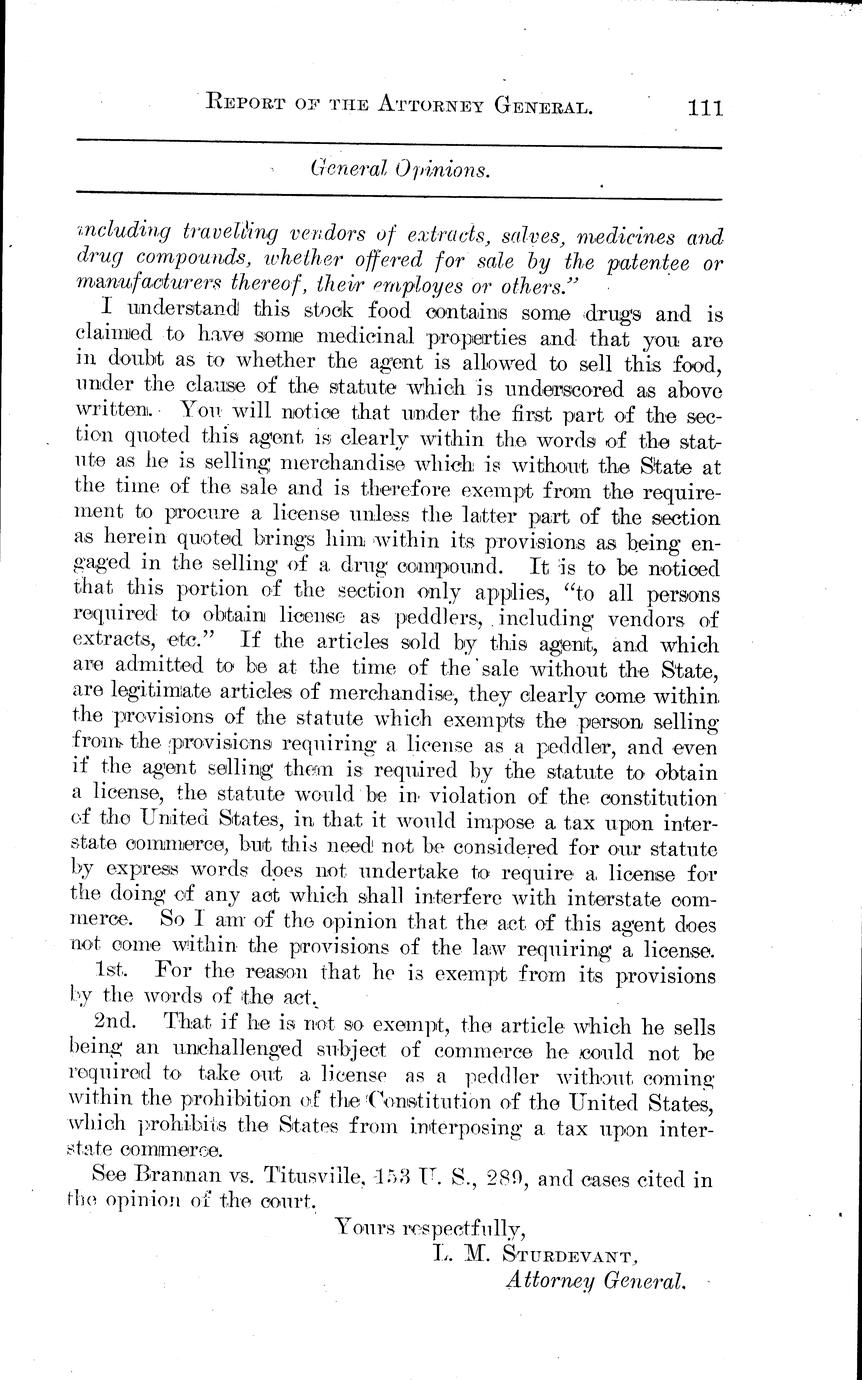 REPORT OF THE ATTORNEY GENERAL. 111

General Opinions.

including travelling vendors of extracts, salves, medicines and drug compounds, whether offered for sale by the patentee or manufacturers thereof, their employes or others."

I understand this stock food contains some drugs and is claimed to have some medicinal properties and that you are in doubt as to whether the agent is allowed to sell this food, under the clause of the statute which is underscored as above written. You will notice that under the first part of the section quoted this agent is clearly within the words of the statute as he is selling merchandise which is without the State at the time of the sale and is therefore exempt from the requirement to procure a license unless the latter part of the section as herein quoted brings him within its provisions as being engaged in the selling of a drug compound. It is to be noticed that this portion of the section only applies, "to all persons required to obtain license as peddlers, including vendors of extracts, etc." If the articles sold by this agent, and which are admitted to be at the time of the sale without the State, are legitimate articles of merchandise, they clearly come within the provisions of the statute which exempts the person selling from the provisions requiring a license as a peddler, and even if the agent selling them is required by the statute to obtain a license, the statute would be in violation of the constitution of the United States, in that it would impose a tax upon interstate commerce, but this need not be considered for our statute by express words does not undertake to require a license for the doing of any act which shall interfere with interstate commerce. So I am of the opinion that the act of this agent does not come within the provisions of the law requiring a license.

1st. For the reason that he is exempt from its provisions by the words of the act.

2nd. That if he is not so exempt, the article which he sells being an unchallenged subject of commerce he could not be required to take out a license as a peddler without coming within the prohibition of the Constitution of the United States, which prohibits the States from interposing a tax upon interstate commerce.

See Brannan vs. Titusville, 153 U. S., 289, and cases cited in the opinion of the court.

Yours respectfully,
L. M. STURDEVANT,
Attorney General.